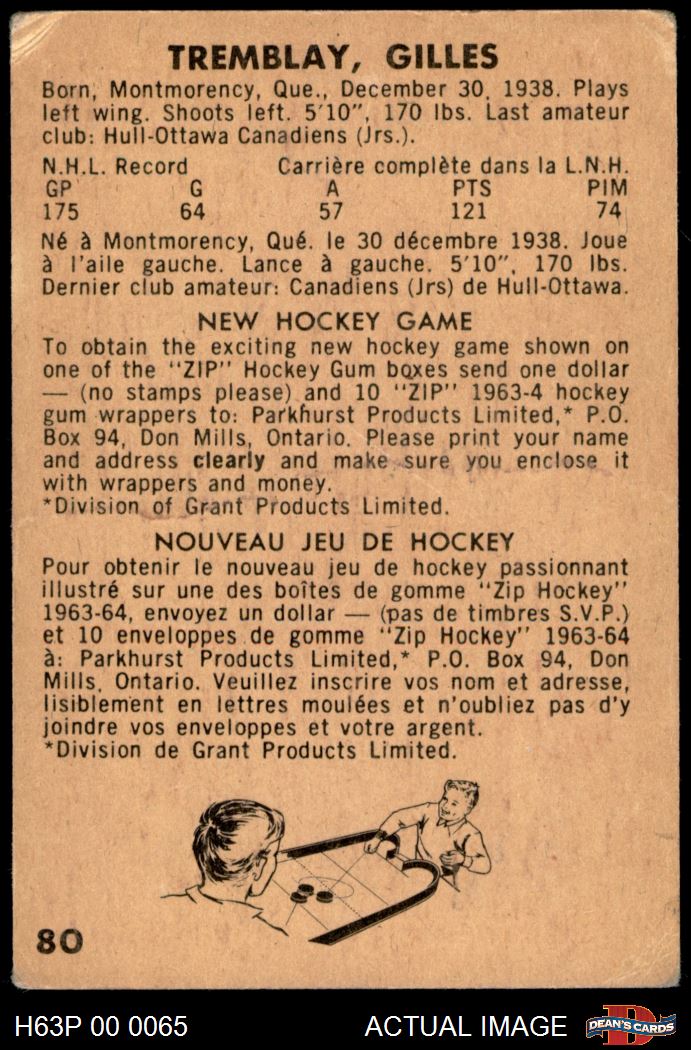 TREMBLAY, GILLES

Born, Montmorency, Que., December 30, 1938. Plays left wing. Shoots left. 5'10", 170 lbs. Last amateur club: Hull-Ottawa Canadiens (Jrs.).

N.H.L. Record Carrière complète dans la L.N.H.

| GP | G | A | PTS | PIM |
|---|---|---|---|---|
| 175 | 64 | 57 | 121 | 74 |

Né à Montmorency, Qué. le 30 décembre 1938. Joue à l'aile gauche. Lance à gauche. 5'10", 170 lbs. Dernier club amateur: Canadiens (Jrs) de Hull-Ottawa.

NEW HOCKEY GAME

To obtain the exciting new hockey game shown on one of the "ZIP" Hockey Gum boxes send one dollar — (no stamps please) and 10 "ZIP" 1963-4 hockey gum wrappers to: Parkhurst Products Limited,* P.O. Box 94, Don Mills, Ontario. Please print your name and address clearly and make sure you enclose it with wrappers and money.
*Division of Grant Products Limited.

NOUVEAU JEU DE HOCKEY

Pour obtenir le nouveau jeu de hockey passionnant illustré sur une des boîtes de gomme "Zip Hockey" 1963-64, envoyez un dollar — (pas de timbres S.V.P.) et 10 enveloppes de gomme "Zip Hockey" 1963-64 à: Parkhurst Products Limited,* P.O. Box 94, Don Mills, Ontario. Veuillez inscrire vos nom et adresse, lisiblement en lettres moulées et n'oubliez pas d'y joindre vos enveloppes et votre argent.
*Division de Grant Products Limited.

80

H63P 00 0065 ACTUAL IMAGE DEAN'S CARDS